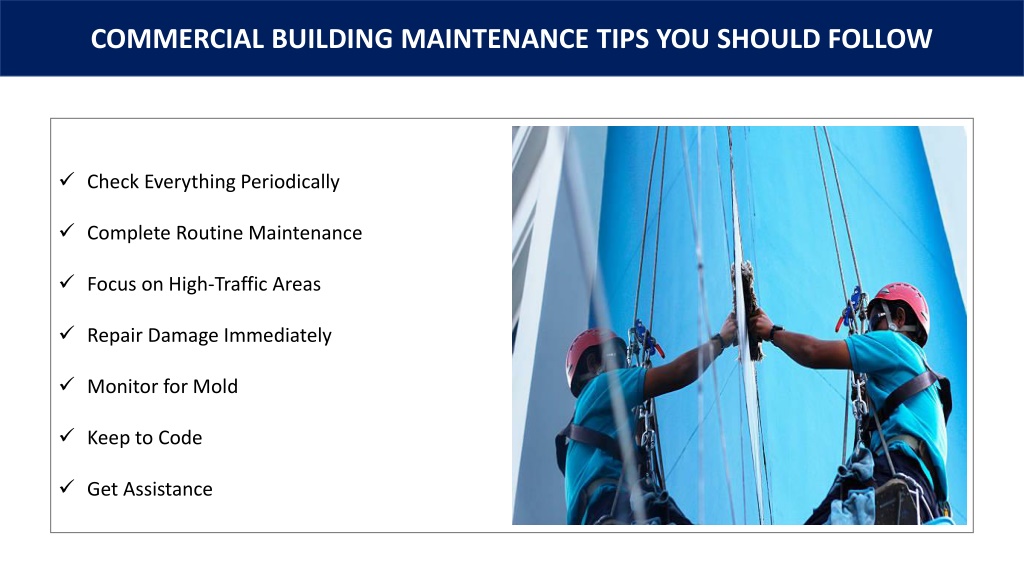 COMMERCIAL BUILDING MAINTENANCE TIPS YOU SHOULD FOLLOW

✓ Check Everything Periodically

✓ Complete Routine Maintenance

✓ Focus on High-Traffic Areas

✓ Repair Damage Immediately

✓ Monitor for Mold

✓ Keep to Code

✓ Get Assistance